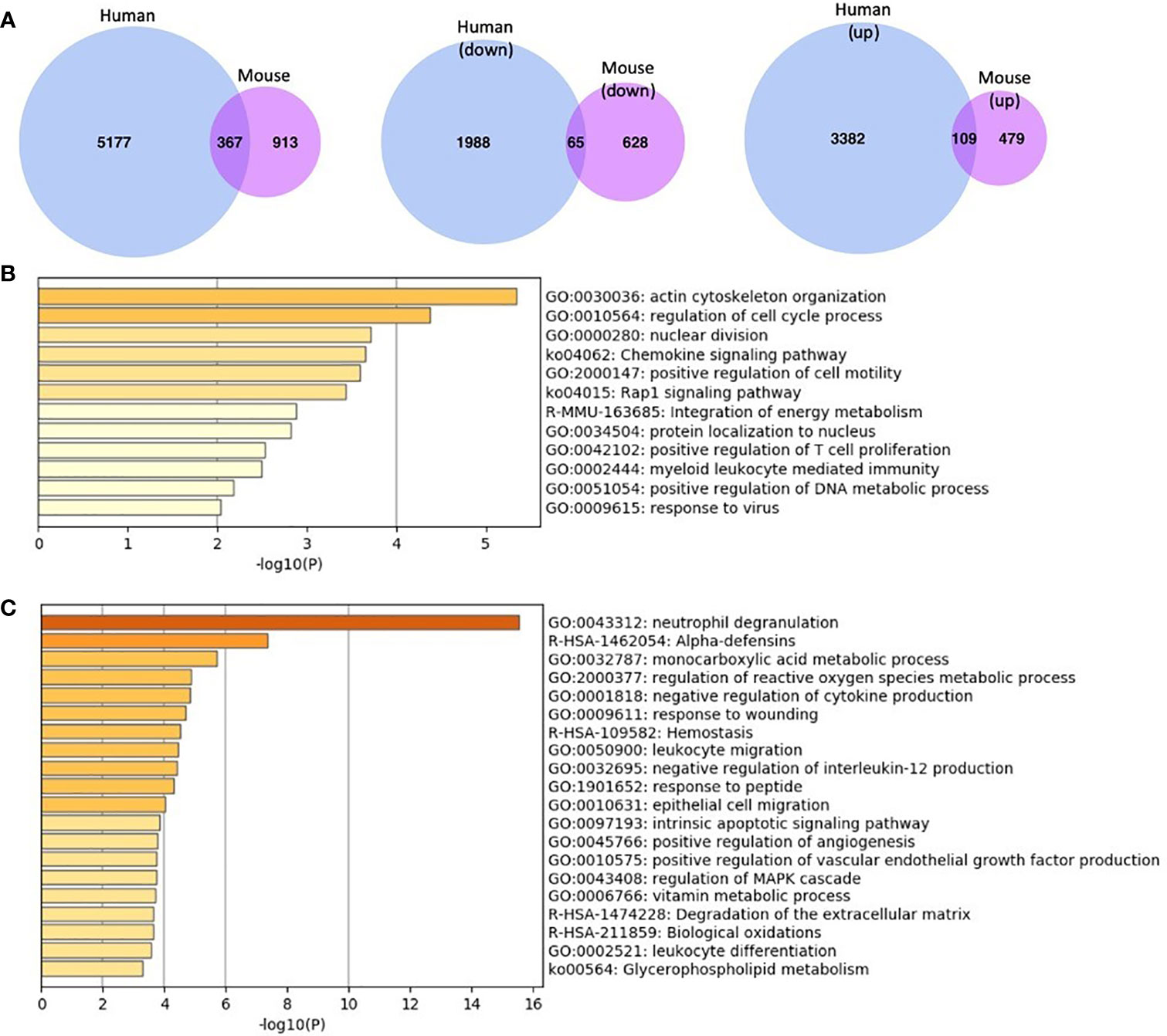 A

Human

Mouse

5177 367 913

Human (down)

Mouse (down)

1988 65 628

Human (up)

Mouse (up)

3382 109 479

B

GO:0030036: actin cytoskeleton organization
GO:0010564: regulation of cell cycle process
GO:0000280: nuclear division
ko04062: Chemokine signaling pathway
GO:2000147: positive regulation of cell motility
ko04015: Rap1 signaling pathway
R-MMU-163685: Integration of energy metabolism
GO:0034504: protein localization to nucleus
GO:0042102: positive regulation of T cell proliferation
GO:0002444: myeloid leukocyte mediated immunity
GO:0051054: positive regulation of DNA metabolic process
GO:0009615: response to virus

0 1 2 3 4 5
-log10(P)

C

GO:0043312: neutrophil degranulation
R-HSA-1462054: Alpha-defensins
GO:0032787: monocarboxylic acid metabolic process
GO:2000377: regulation of reactive oxygen species metabolic process
GO:0001818: negative regulation of cytokine production
GO:0009611: response to wounding
R-HSA-109582: Hemostasis
GO:0050900: leukocyte migration
GO:0032695: negative regulation of interleukin-12 production
GO:1901652: response to peptide
GO:0010631: epithelial cell migration
GO:0097193: intrinsic apoptotic signaling pathway
GO:0045766: positive regulation of angiogenesis
GO:0010575: positive regulation of vascular endothelial growth factor production
GO:0043408: regulation of MAPK cascade
GO:0006766: vitamin metabolic process
R-HSA-1474228: Degradation of the extracellular matrix
R-HSA-211859: Biological oxidations
GO:0002521: leukocyte differentiation
ko00564: Glycerophospholipid metabolism

0 2 4 6 8 10 12 14 16
-log10(P)